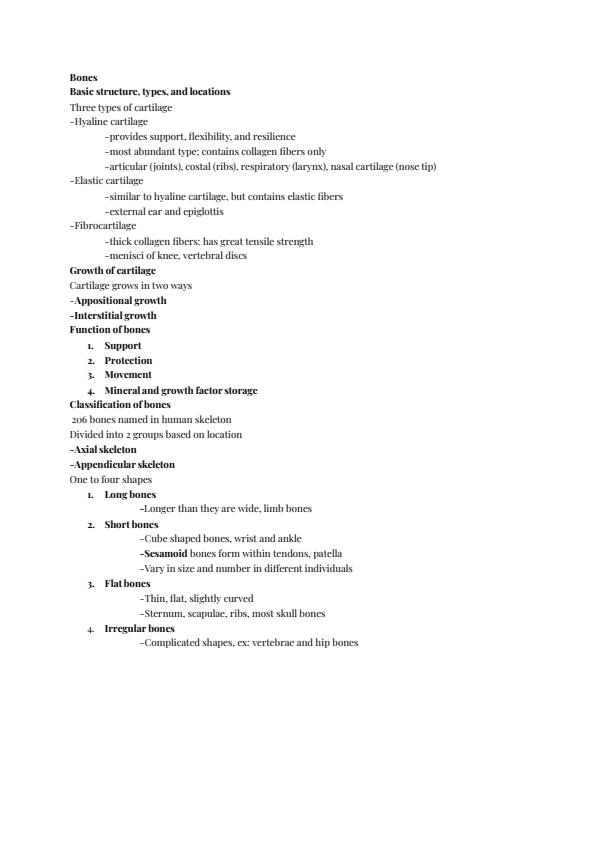 Bones
Basic structure, types, and locations
Three types of cartilage
-Hyaline cartilage
-provides support, flexibility, and resilience
-most abundant type; contains collagen fibers only
-articular (joints), costal (ribs), respiratory (larynx), nasal cartilage (nose tip)
-Elastic cartilage
-similar to hyaline cartilage, but contains elastic fibers
-external ear and epiglottis
-Fibrocartilage
-thick collagen fibers: has great tensile strength
-menisci of knee, vertebral discs
Growth of cartilage
Cartilage grows in two ways
-Appositional growth
-Interstitial growth
Function of bones
1. Support
2. Protection
3. Movement
4. Mineral and growth factor storage
Classification of bones
206 bones named in human skeleton
Divided into 2 groups based on location
-Axial skeleton
-Appendicular skeleton
One to four shapes
1. Long bones
-Longer than they are wide, limb bones
2. Short bones
-Cube shaped bones, wrist and ankle
-Sesamoid bones form within tendons, patella
-Vary in size and number in different individuals
3. Flat bones
-Thin, flat, slightly curved
-Sternum, scapulae, ribs, most skull bones
4. Irregular bones
-Complicated shapes, ex: vertebrae and hip bones